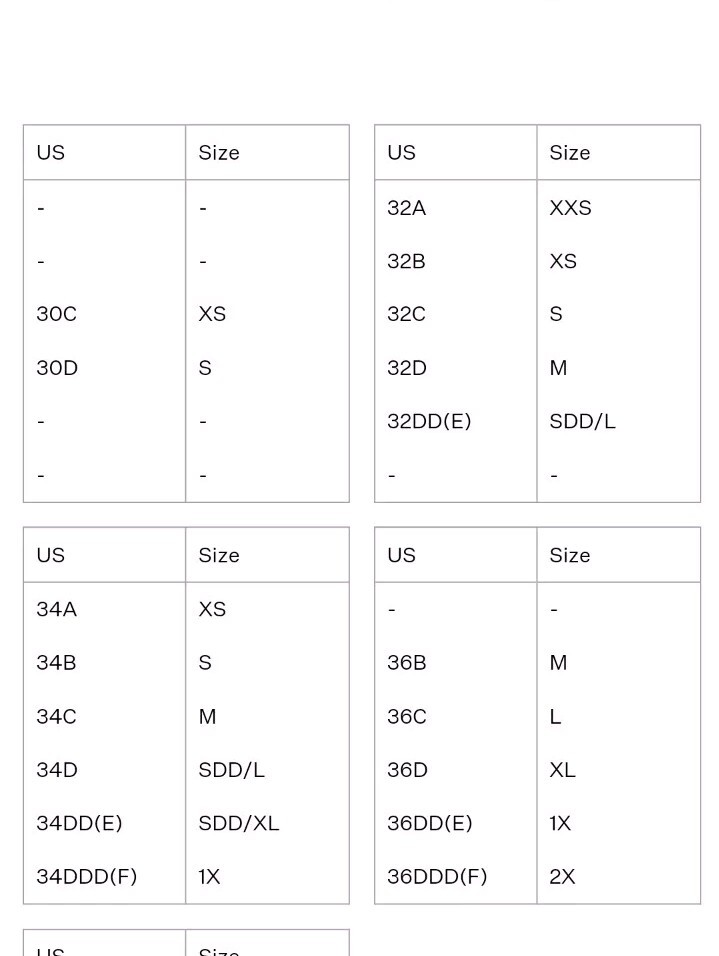 | US | Size |
|---|---|
| - | - |
| - | - |
| 30C | XS |
| 30D | S |
| - | - |
| - | - |

| US | Size |
|---|---|
| 32A | XXS |
| 32B | XS |
| 32C | S |
| 32D | M |
| 32DD(E) | SDD/L |
| - | - |

| US | Size |
|---|---|
| 34A | XS |
| 34B | S |
| 34C | M |
| 34D | SDD/L |
| 34DD(E) | SDD/XL |
| 34DDD(F) | 1X |

| US | Size |
|---|---|
| - | - |
| 36B | M |
| 36C | L |
| 36D | XL |
| 36DD(E) | 1X |
| 36DDD(F) | 2X |

| US | Size |
|---|---|